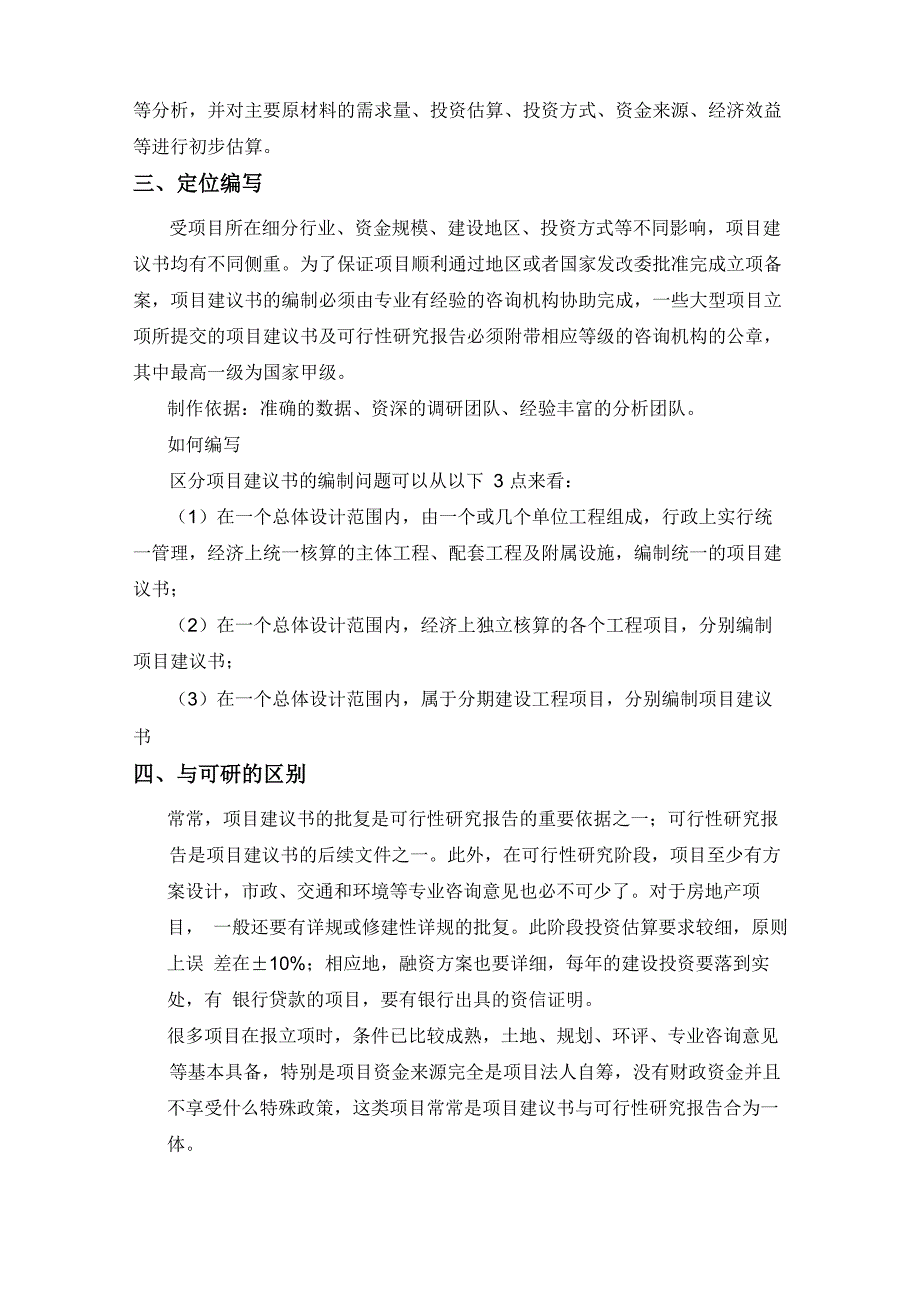 等分析，并对主要原材料的需求量、投资估算、投资方式、资金来源、经济效益等进行初步估算。

三、定位编写

受项目所在细分行业、资金规模、建设地区、投资方式等不同影响，项目建议书均有不同侧重。为了保证项目顺利通过地区或者国家发改委批准完成立项备案，项目建议书的编制必须由专业有经验的咨询机构协助完成，一些大型项目立项所提交的项目建议书及可行性研究报告必须附带相应等级的咨询机构的公章，其中最高一级为国家甲级。

制作依据：准确的数据、资深的调研团队、经验丰富的分析团队。

如何编写

区分项目建议书的编制问题可以从以下 3 点来看：

（1）在一个总体设计范围内，由一个或几个单位工程组成，行政上实行统一管理，经济上统一核算的主体工程、配套工程及附属设施，编制统一的项目建议书；

（2）在一个总体设计范围内，经济上独立核算的各个工程项目，分别编制项目建议书；

（3）在一个总体设计范围内，属于分期建设工程项目，分别编制项目建议书

四、与可研的区别

常常，项目建议书的批复是可行性研究报告的重要依据之一；可行性研究报告是项目建议书的后续文件之一。此外，在可行性研究阶段，项目至少有方案设计，市政、交通和环境等专业咨询意见也必不可少了。对于房地产项目， 一般还要有详规或修建性详规的批复。此阶段投资估算要求较细，原则上误 差在±10%；相应地，融资方案也要详细，每年的建设投资要落到实处，有 银行贷款的项目，要有银行出具的资信证明。

很多项目在报立项时，条件已比较成熟，土地、规划、环评、专业咨询意见等基本具备，特别是项目资金来源完全是项目法人自筹，没有财政资金并且不享受什么特殊政策，这类项目常常是项目建议书与可行性研究报告合为一体。